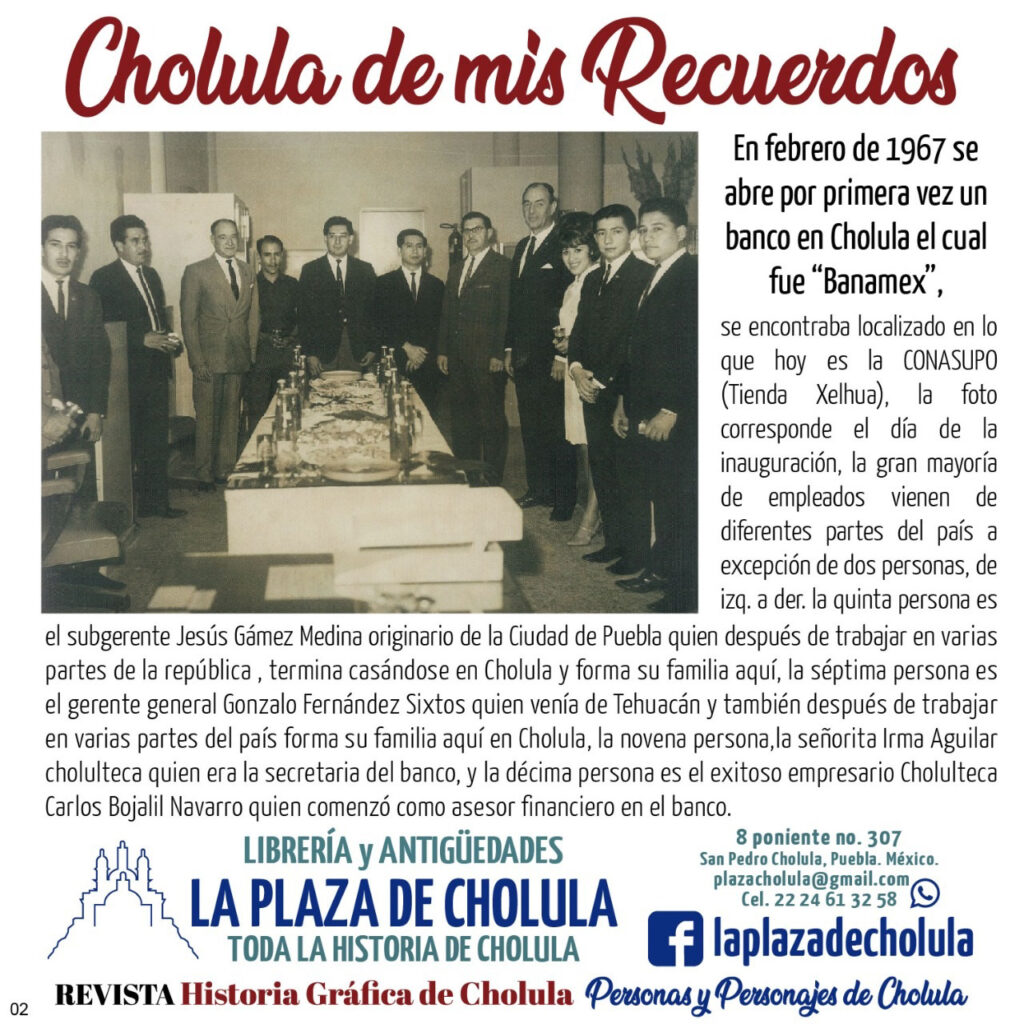 Cholula de mis Recuerdos

En febrero de 1967 se abre por primera vez un banco en Cholula el cual fue "Banamex",

se encontraba localizado en lo que hoy es la CONASUPO (Tienda Xelhua), la foto corresponde el día de la inauguración, la gran mayoría de empleados vienen de diferentes partes del país a excepción de dos personas, de izq. a der. la quinta persona es el subgerente Jesús Gámez Medina originario de la Ciudad de Puebla quien después de trabajar en varias partes de la república , termina casándose en Cholula y forma su familia aquí, la séptima persona es el gerente general Gonzalo Fernández Sixtos quien venía de Tehuacán y también después de trabajar en varias partes del país forma su familia aquí en Cholula, la novena persona,la señorita Irma Aguilar cholulteca quien era la secretaria del banco, y la décima persona es el exitoso empresario Cholulteca Carlos Bojalil Navarro quien comenzó como asesor financiero en el banco.

LIBRERÍA y ANTIGÜEDADES
LA PLAZA DE CHOLULA
TODA LA HISTORIA DE CHOLULA

8 poniente no. 307
San Pedro Cholula, Puebla. México.
plazacholula@gmail.com
Cel. 22 24 61 32 58

laplazadecholula

02

REVISTA Historia Gráfica de Cholula Personas y Personajes de Cholula